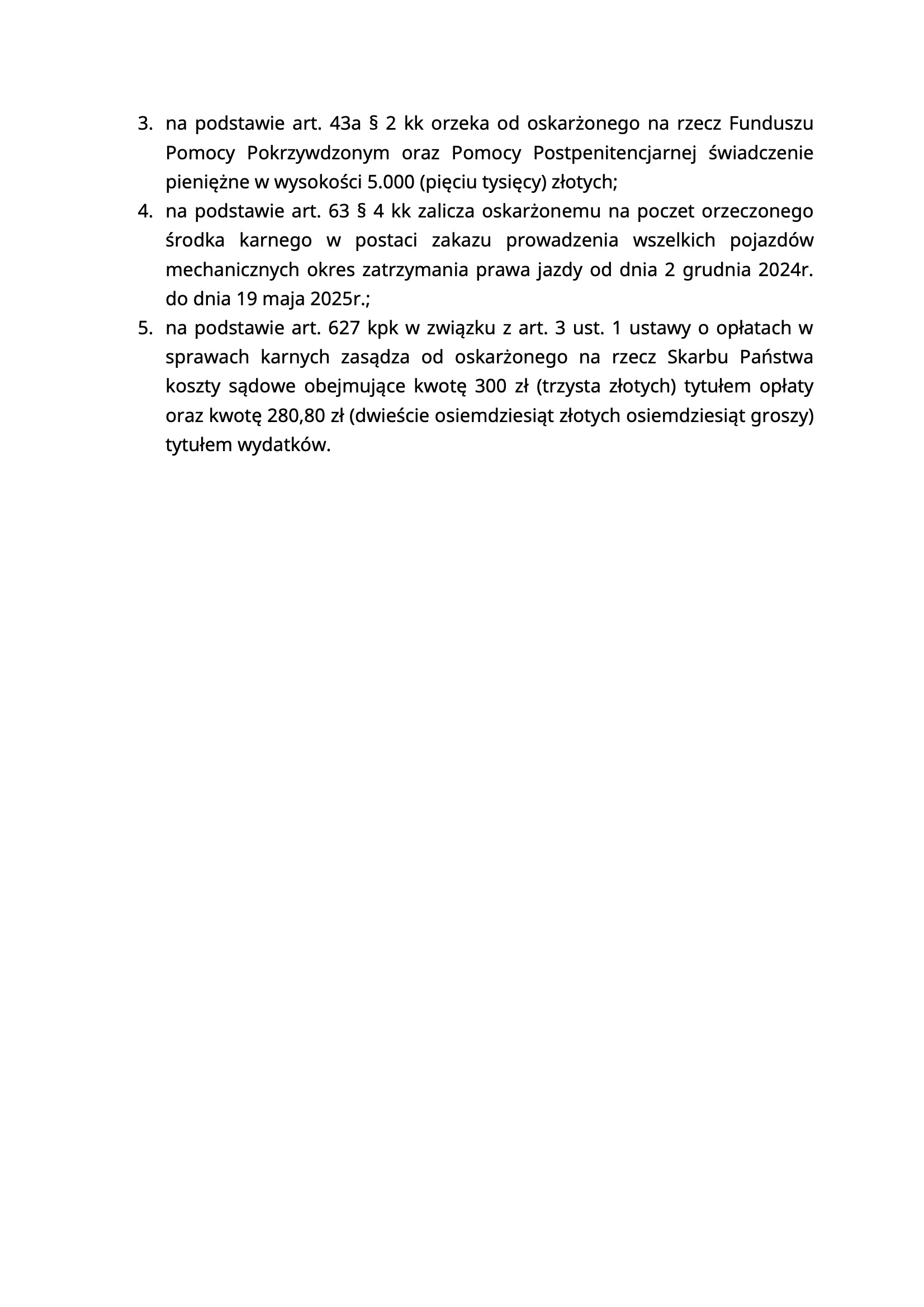 3. na podstawie art. 43a § 2 kk orzeka od oskarżonego na rzecz Funduszu Pomocy Pokrzywdzonym oraz Pomocy Postpenitencjarnej świadczenie pieniężne w wysokości 5.000 (pięciu tysięcy) złotych;

4. na podstawie art. 63 § 4 kk zalicza oskarżonemu na poczet orzeczonego środka karnego w postaci zakazu prowadzenia wszelkich pojazdów mechanicznych okres zatrzymania prawa jazdy od dnia 2 grudnia 2024r. do dnia 19 maja 2025r.;

5. na podstawie art. 627 kpk w związku z art. 3 ust. 1 ustawy o opłatach w sprawach karnych zasądza od oskarżonego na rzecz Skarbu Państwa koszty sądowe obejmujące kwotę 300 zł (trzysta złotych) tytułem opłaty oraz kwotę 280,80 zł (dwieście osiemdziesiąt złotych osiemdziesiąt groszy) tytułem wydatków.